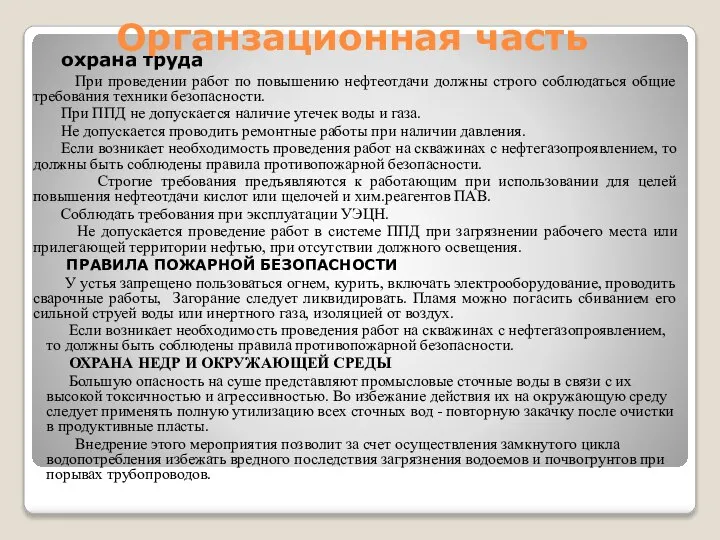 Органзационная часть

охрана труда

При проведении работ по повышению нефтеотдачи должны строго соблюдаться общие требования техники безопасности.

При ППД не допускается наличие утечек воды и газа.

Не допускается проводить ремонтные работы при наличии давления.

Если возникает необходимость проведения работ на скважинах с нефтегазопроявлением, то должны быть соблюдены правила противопожарной безопасности.

Строгие требования предъявляются к работающим при использовании для целей повышения нефтеотдачи кислот или щелочей и хим.реагентов ПАВ.

Соблюдать требования при эксплуатации УЭЦН.

Не допускается проведение работ в системе ППД при загрязнении рабочего места или прилегающей территории нефтью, при отсутствии должного освещения.

ПРАВИЛА ПОЖАРНОЙ БЕЗОПАСНОСТИ

У устья запрещено пользоваться огнем, курить, включать электрооборудование, проводить сварочные работы, Загорание следует ликвидировать. Пламя можно погасить сбиванием его сильной струей воды или инертного газа, изоляцией от воздух.

Если возникает необходимость проведения работ на скважинах с нефтегазопроявлением, то должны быть соблюдены правила противопожарной безопасности.

ОХРАНА НЕДР И ОКРУЖАЮЩЕЙ СРЕДЫ

Большую опасность на суше представляют промысловые сточные воды в связи с их высокой токсичностью и агрессивностью. Во избежание действия их на окружающую среду следует применять полную утилизацию всех сточных вод - повторную закачку после очистки в продуктивные пласты.

Внедрение этого мероприятия позволит за счет осуществления замкнутого цикла водопотребления избежать вредного последствия загрязнения водоемов и почвогрунтов при порывах трубопроводов.